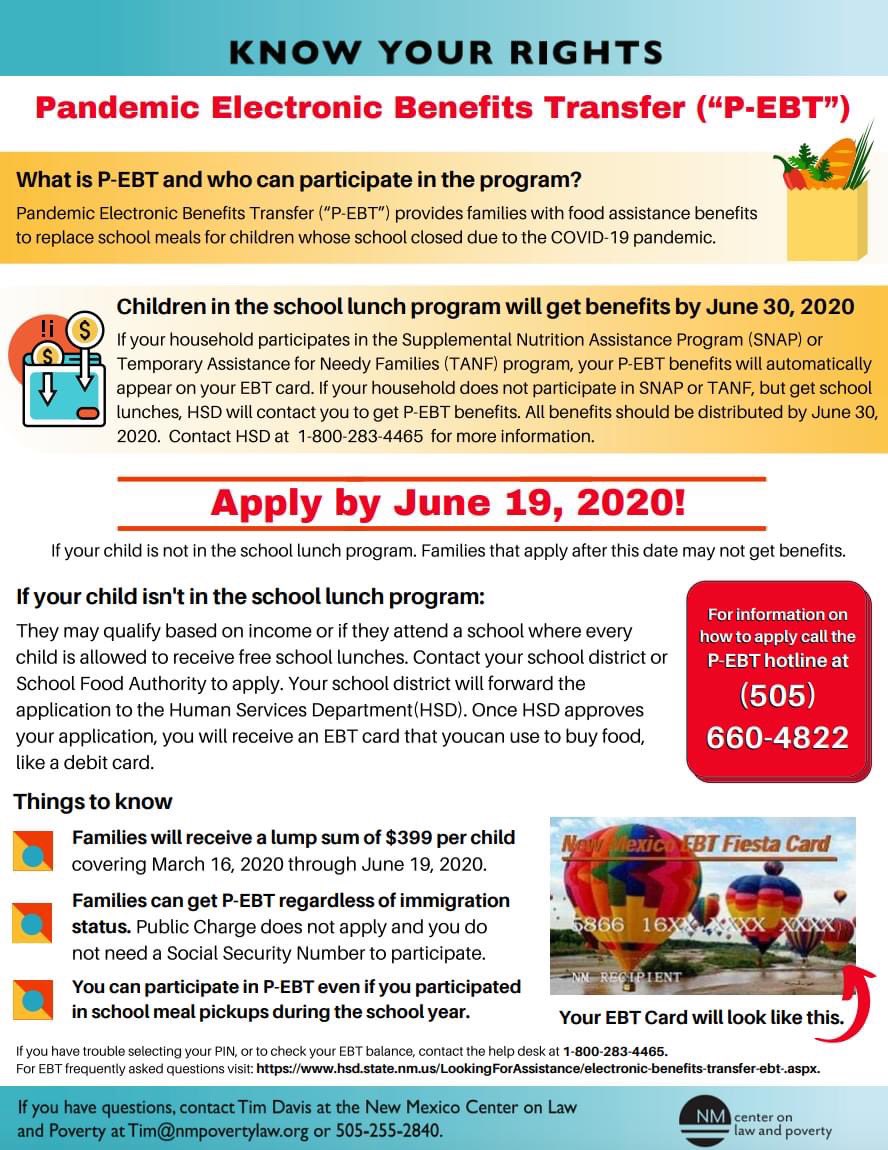 KNOW YOUR RIGHTS

Pandemic Electronic Benefits Transfer ("P-EBT")

What is P-EBT and who can participate in the program?

Pandemic Electronic Benefits Transfer ("P-EBT") provides families with food assistance benefits to replace school meals for children whose school closed due to the COVID-19 pandemic.

Children in the school lunch program will get benefits by June 30, 2020

If your household participates in the Supplemental Nutrition Assistance Program (SNAP) or Temporary Assistance for Needy Families (TANF) program, your P-EBT benefits will automatically appear on your EBT card. If your household does not participate in SNAP or TANF, but get school lunches, HSD will contact you to get P-EBT benefits. All benefits should be distributed by June 30, 2020. Contact HSD at 1-800-283-4465 for more information.

Apply by June 19, 2020!

If your child is not in the school lunch program. Families that apply after this date may not get benefits.

If your child isn't in the school lunch program:

They may qualify based on income or if they attend a school where every child is allowed to receive free school lunches. Contact your school district or School Food Authority to apply. Your school district will forward the application to the Human Services Department(HSD). Once HSD approves your application, you will receive an EBT card that youcan use to buy food, like a debit card.

For information on how to apply call the P-EBT hotline at (505) 660-4822

Things to know

Families will receive a lump sum of $399 per child covering March 16, 2020 through June 19, 2020.

Families can get P-EBT regardless of immigration status. Public Charge does not apply and you do not need a Social Security Number to participate.

You can participate in P-EBT even if you participated in school meal pickups during the school year.

New Mexico EBT Fiesta Card
5866 16XX XXXX XXXX
NM RECIPIENT

Your EBT Card will look like this.

If you have trouble selecting your PIN, or to check your EBT balance, contact the help desk at 1-800-283-4465.
For EBT frequently asked questions visit: https://www.hsd.state.nm.us/LookingForAssistance/electronic-benefits-transfer-ebt-.aspx.

If you have questions, contact Tim Davis at the New Mexico Center on Law and Poverty at Tim@nmpovertylaw.org or 505-255-2840.

NM center on law and poverty